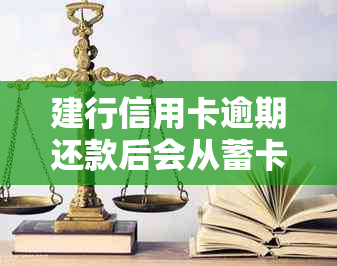 建行信用卡逾期还款后会从蓄卡